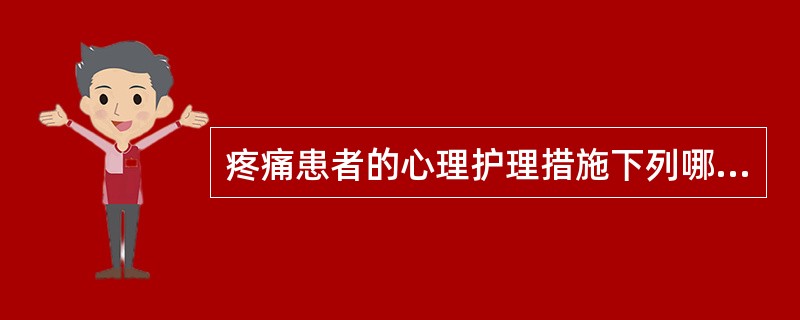 疼痛患者的心理护理措施下列哪...